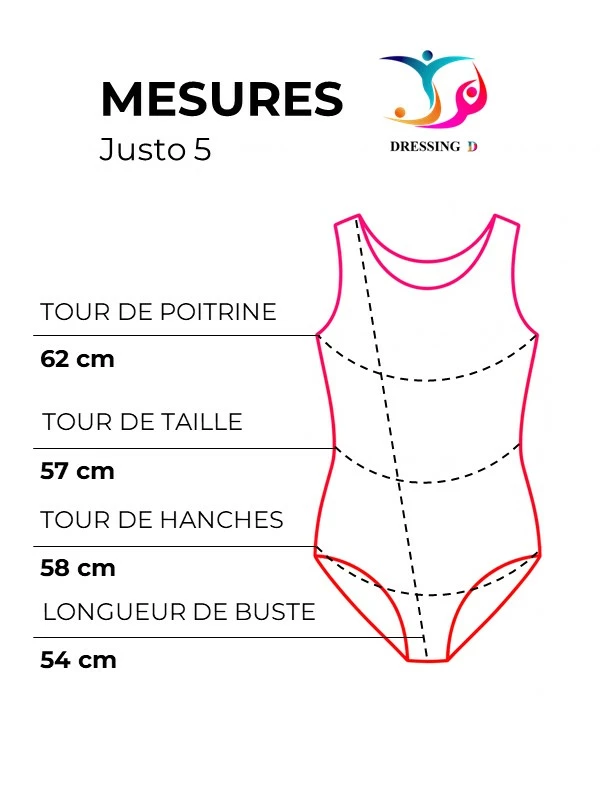 MESURES
Justo 5

DRESSING D

TOUR DE POITRINE
62 cm

TOUR DE TAILLE
57 cm

TOUR DE HANCHES
58 cm

LONGUEUR DE BUSTE
54 cm